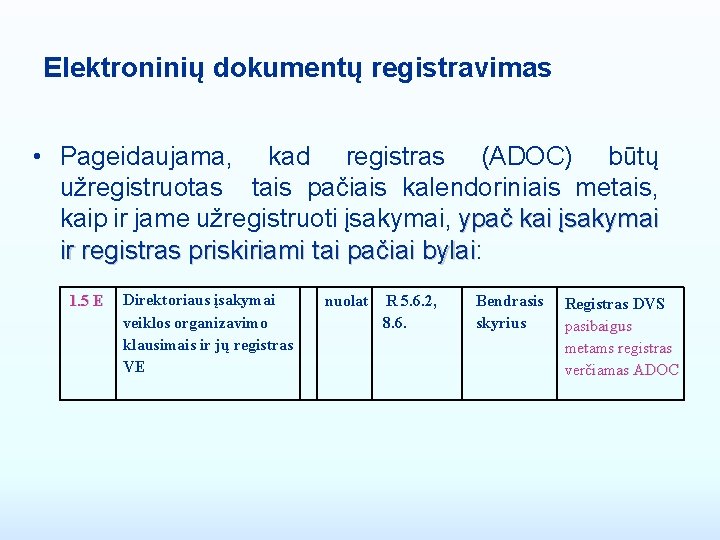 Elektroninių dokumentų registravimas

• Pageidaujama, kad registras (ADOC) būtų užregistruotas tais pačiais kalendoriniais metais, kaip ir jame užregistruoti įsakymai, ypač kai įsakymai ir registras priskiriami tai pačiai bylai:

| 1.5 E | Direktoriaus įsakymai veiklos organizavimo klausimais ir jų registras VE | | nuolat | R 5.6.2, 8.6. | Bendrasis skyrius | Registras DVS pasibaigus metams registras verčiamas ADOC |
|---|---|---|---|---|---|---|